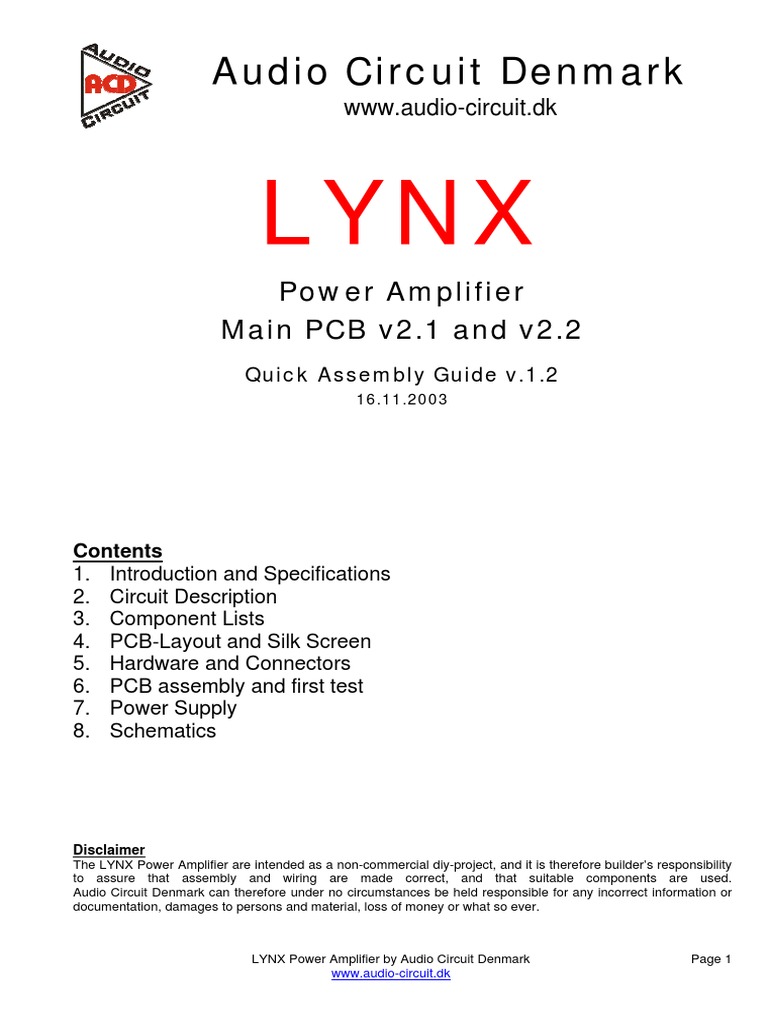 AUDIO ACD CIRCUIT

Audio Circuit Denmark
www.audio-circuit.dk

LYNX

Power Amplifier
Main PCB v2.1 and v2.2

Quick Assembly Guide v.1.2
16.11.2003

Contents
1. Introduction and Specifications
2. Circuit Description
3. Component Lists
4. PCB-Layout and Silk Screen
5. Hardware and Connectors
6. PCB assembly and first test
7. Power Supply
8. Schematics

Disclaimer
The LYNX Power Amplifier are intended as a non-commercial diy-project, and it is therefore builder's responsibility to assure that assembly and wiring are made correct, and that suitable components are used. Audio Circuit Denmark can therefore under no circumstances be held responsible for any incorrect information or documentation, damages to persons and material, loss of money or what so ever.

LYNX Power Amplifier by Audio Circuit Denmark
www.audio-circuit.dk
Page 1